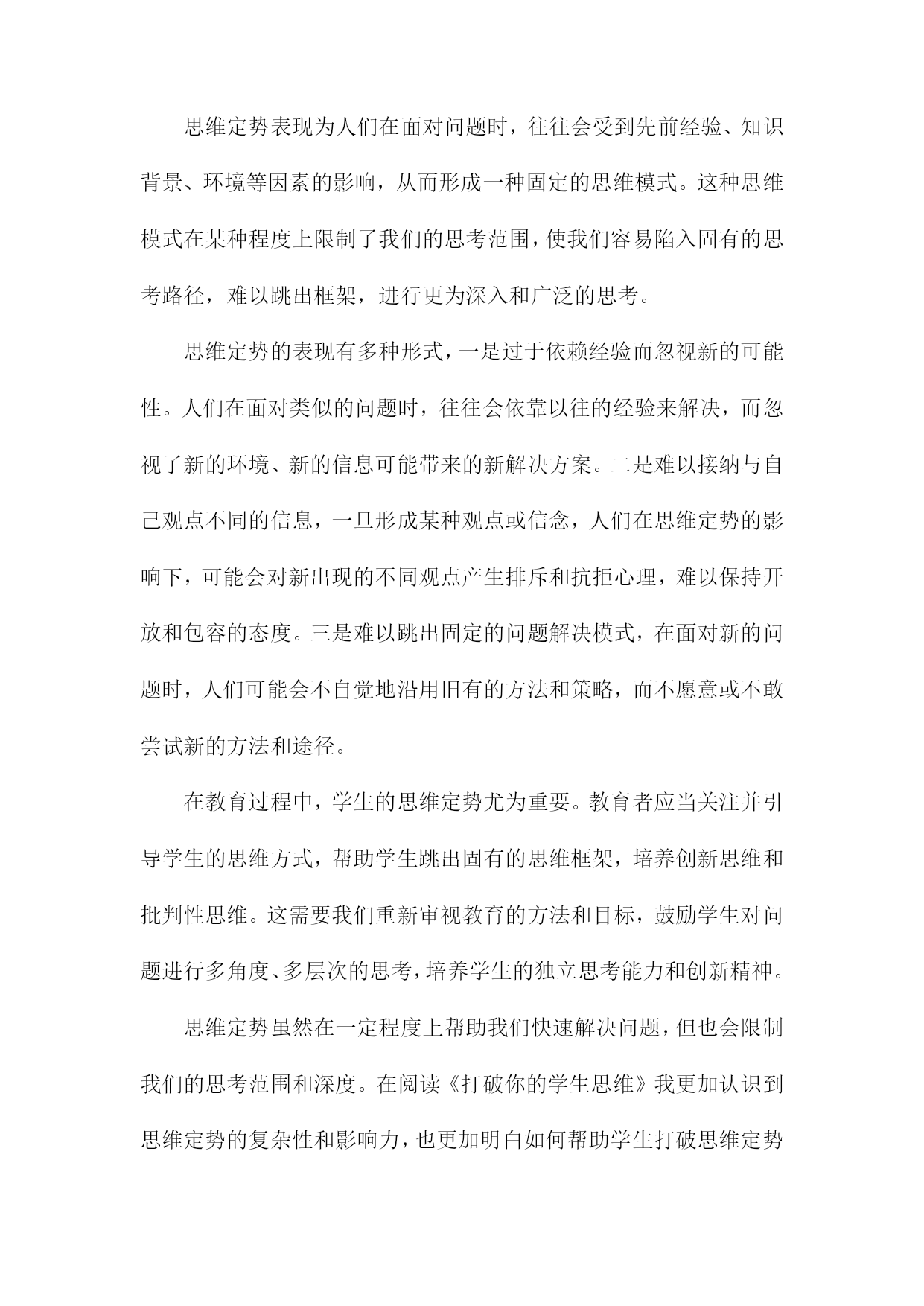 思维定势表现为人们在面对问题时，往往会受到先前经验、知识背景、环境等因素的影响，从而形成一种固定的思维模式。这种思维模式在某种程度上限制了我们的思考范围，使我们容易陷入固有的思考路径，难以跳出框架，进行更为深入和广泛的思考。

思维定势的表现有多种形式，一是过于依赖经验而忽视新的可能性。人们在面对类似的问题时，往往会依靠以往的经验来解决，而忽视了新的环境、新的信息可能带来的新解决方案。二是难以接纳与自己观点不同的信息，一旦形成某种观点或信念，人们在思维定势的影响下，可能会对新出现的不同观点产生排斥和抗拒心理，难以保持开放和包容的态度。三是难以跳出固定的问题解决模式，在面对新的问题时，人们可能会不自觉地沿用旧有的方法和策略，而不愿意或不敢尝试新的方法和途径。

在教育过程中，学生的思维定势尤为重要。教育者应当关注并引导学生的思维方式，帮助学生跳出固有的思维框架，培养创新思维和批判性思维。这需要我们重新审视教育的方法和目标，鼓励学生对问题进行多角度、多层次的思考，培养学生的独立思考能力和创新精神。

思维定势虽然在一定程度上帮助我们快速解决问题，但也会限制我们的思考范围和深度。在阅读《打破你的学生思维》我更加认识到思维定势的复杂性和影响力，也更加明白如何帮助学生打破思维定势